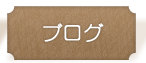 ブログ